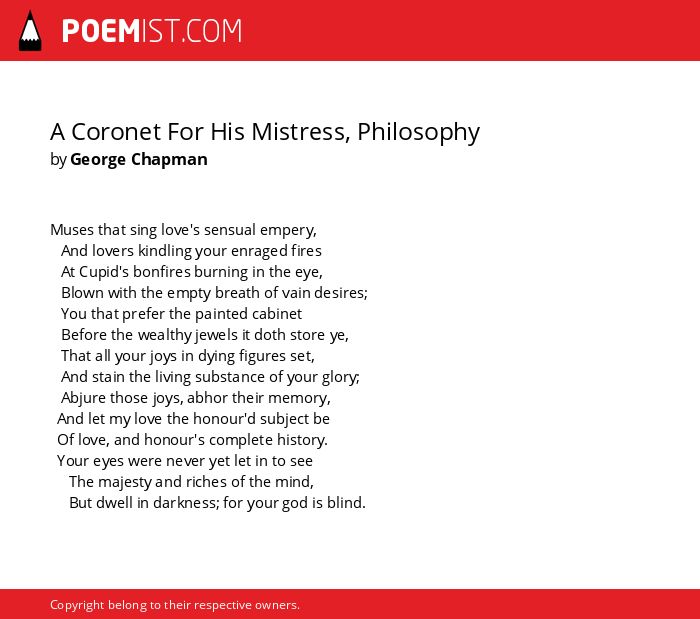 POEMIST.COM

A Coronet For His Mistress, Philosophy
by George Chapman

Muses that sing love's sensual empery,
And lovers kindling your enraged fires
At Cupid's bonfires burning in the eye,
Blown with the empty breath of vain desires;
You that prefer the painted cabinet
Before the wealthy jewels it doth store ye,
That all your joys in dying figures set,
And stain the living substance of your glory;
Abjure those joys, abhor their memory,
And let my love the honour'd subject be
Of love, and honour's complete history.
Your eyes were never yet let in to see
The majesty and riches of the mind,
But dwell in darkness; for your god is blind.

Copyright belong to their respective owners.